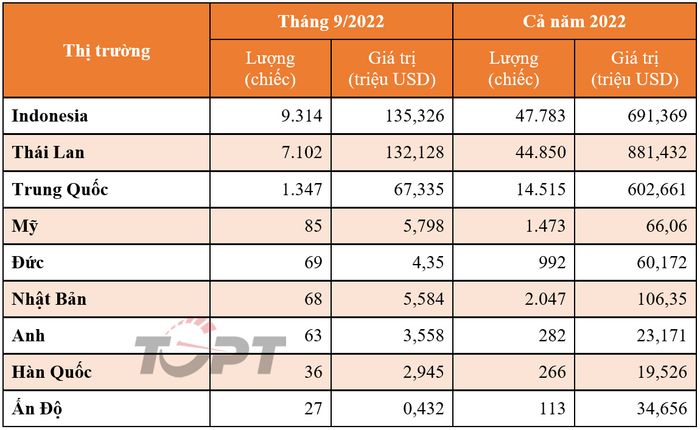 | Thị trường | Tháng 9/2022 Lượng (chiếc) | Tháng 9/2022 Giá trị (triệu USD) | Cả năm 2022 Lượng (chiếc) | Cả năm 2022 Giá trị (triệu USD) |
|---|---|---|---|---|
| Indonesia | 9.314 | 135,326 | 47.783 | 691,369 |
| Thái Lan | 7.102 | 132,128 | 44.850 | 881,432 |
| Trung Quốc | 1.347 | 67,335 | 14.515 | 602,661 |
| Mỹ | 85 | 5,798 | 1.473 | 66,06 |
| Đức | 69 | 4,35 | 992 | 60,172 |
| Nhật Bản | 68 | 5,584 | 2.047 | 106,35 |
| Anh | 63 | 3,558 | 282 | 23,171 |
| Hàn Quốc | 36 | 2,945 | 266 | 19,526 |
| Ấn Độ | 27 | 0,432 | 113 | 34,656 |

TOPT